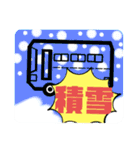 積雪